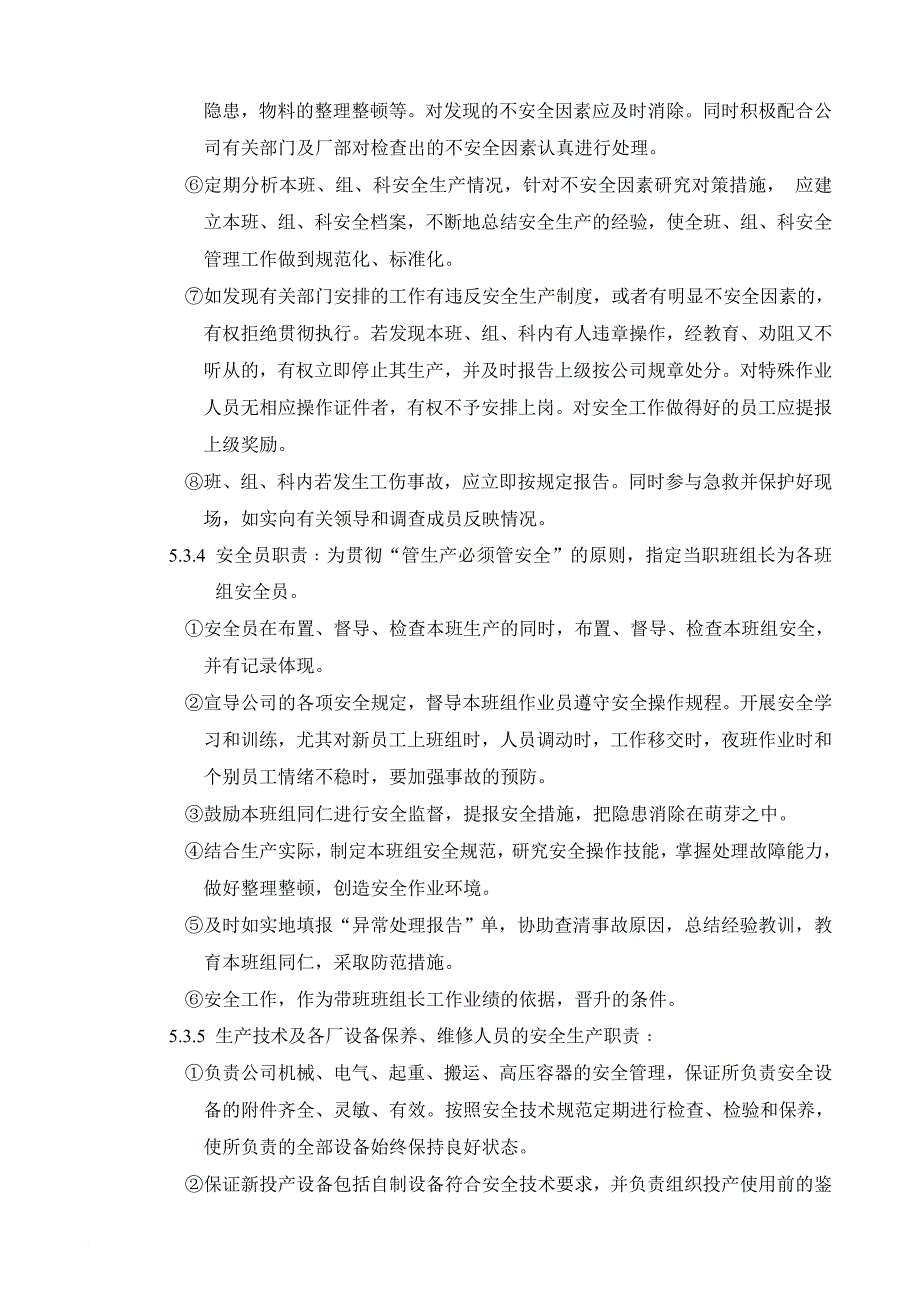 隐患，物料的整理整顿等。对发现的不安全因素应及时消除。同时积极配合公司有关部门及厂部对检查出的不安全因素认真进行处理。

⑥定期分析本班、组、科安全生产情况，针对不安全因素研究对策措施， 应建立本班、组、科安全档案，不断地总结安全生产的经验，使全班、组、科安全管理工作做到规范化、标准化。

⑦如发现有关部门安排的工作有违反安全生产制度，或者有明显不安全因素的，有权拒绝贯彻执行。若发现本班、组、科内有人违章操作，经教育、劝阻又不听从的，有权立即停止其生产，并及时报告上级按公司规章处分。对特殊作业人员无相应操作证件者，有权不予安排上岗。对安全工作做得好的员工应提报上级奖励。

⑧班、组、科内若发生工伤事故，应立即按规定报告。同时参与急救并保护好现场，如实向有关领导和调查成员反映情况。

5.3.4 安全员职责：为贯彻“管生产必须管安全”的原则，指定当职班组长为各班组安全员。

①安全员在布置、督导、检查本班生产的同时，布置、督导、检查本班组安全，并有记录体现。

②宣导公司的各项安全规定，督导本班组作业员遵守安全操作规程。开展安全学习和训练，尤其对新员工上班组时，人员调动时，工作移交时，夜班作业时和个别员工情绪不稳时，要加强事故的预防。

③鼓励本班组同仁进行安全监督，提报安全措施，把隐患消除在萌芽之中。

④结合生产实际，制定本班组安全规范，研究安全操作技能，掌握处理故障能力，做好整理整顿，创造安全作业环境。

⑤及时如实地填报“异常处理报告”单，协助查清事故原因，总结经验教训，教育本班组同仁，采取防范措施。

⑥安全工作，作为带班班组长工作业绩的依据，晋升的条件。

5.3.5 生产技术及各厂设备保养、维修人员的安全生产职责：

①负责公司机械、电气、起重、搬运、高压容器的安全管理，保证所负责安全设备的附件齐全、灵敏、有效。按照安全技术规范定期进行检查、检验和保养，使所负责的全部设备始终保持良好状态。

②保证新投产设备包括自制设备符合安全技术要求，并负责组织投产使用前的鉴